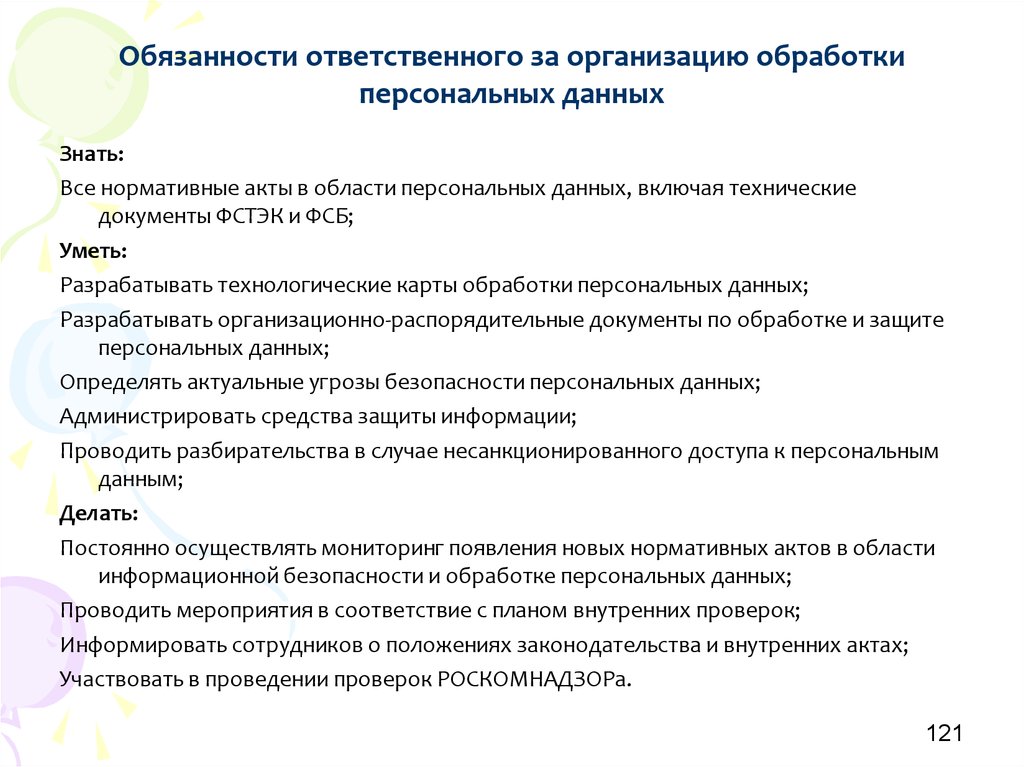 Обязанности ответственного за организацию обработки персональных данных

Знать:

Все нормативные акты в области персональных данных, включая технические документы ФСТЭК и ФСБ;

Уметь:

Разрабатывать технологические карты обработки персональных данных;

Разрабатывать организационно-распорядительные документы по обработке и защите персональных данных;

Определять актуальные угрозы безопасности персональных данных;

Администрировать средства защиты информации;

Проводить разбирательства в случае несанкционированного доступа к персональным данным;

Делать:

Постоянно осуществлять мониторинг появления новых нормативных актов в области информационной безопасности и обработке персональных данных;

Проводить мероприятия в соответствие с планом внутренних проверок;

Информировать сотрудников о положениях законодательства и внутренних актах;

Участвовать в проведении проверок РОСКОМНАДЗОРа.

121